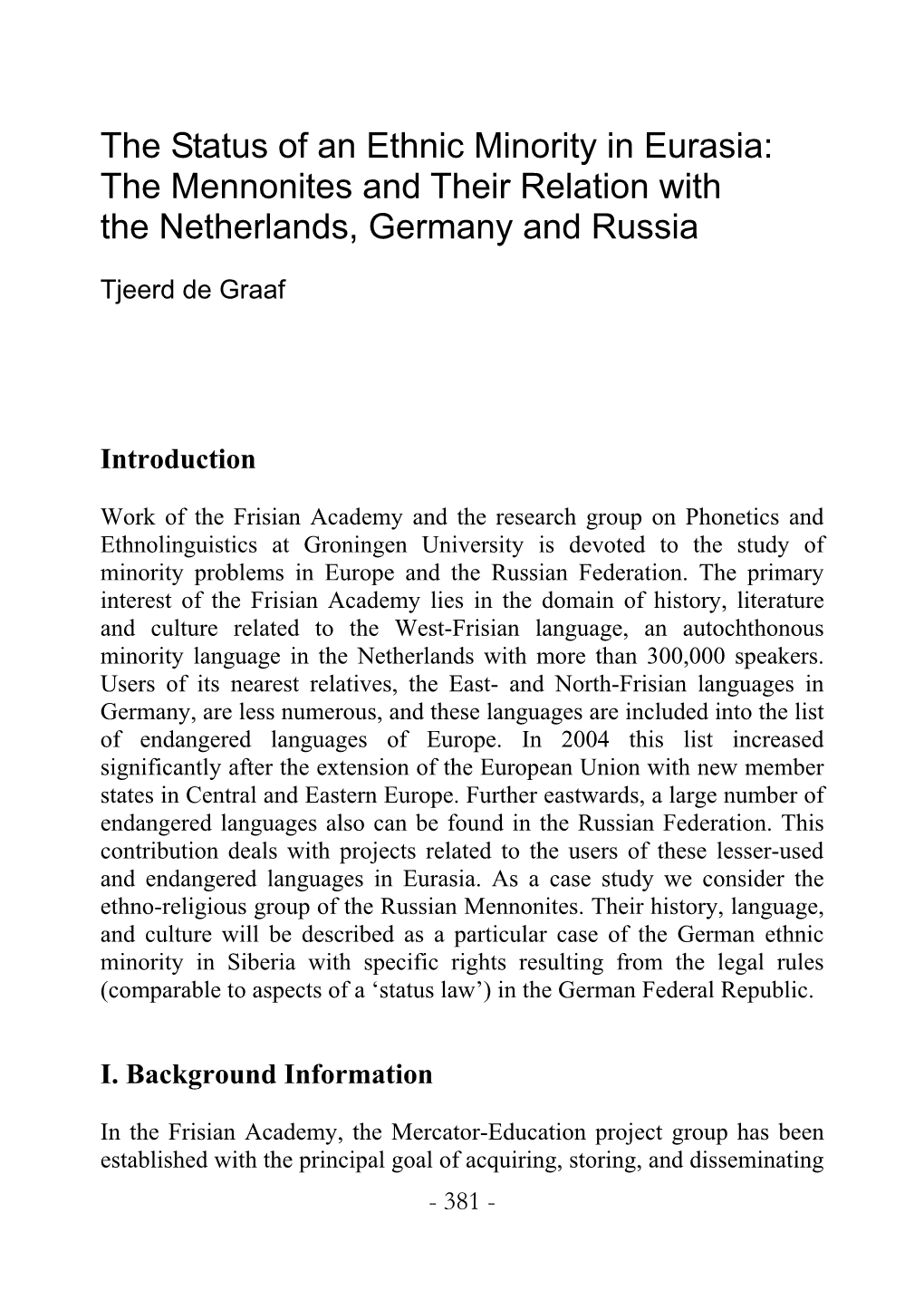 The Status of an Ethnic Minority in Eurasia: The Mennonites and Their Relation with the Netherlands, Germany and Russia

Tjeerd de Graaf

Introduction

Work of the Frisian Academy and the research group on Phonetics and Ethnolinguistics at Groningen University is devoted to the study of minority problems in Europe and the Russian Federation. The primary interest of the Frisian Academy lies in the domain of history, literature and culture related to the West-Frisian language, an autochthonous minority language in the Netherlands with more than 300,000 speakers. Users of its nearest relatives, the East- and North-Frisian languages in Germany, are less numerous, and these languages are included into the list of endangered languages of Europe. In 2004 this list increased significantly after the extension of the European Union with new member states in Central and Eastern Europe. Further eastwards, a large number of endangered languages also can be found in the Russian Federation. This contribution deals with projects related to the users of these lesser-used and endangered languages in Eurasia. As a case study we consider the ethno-religious group of the Russian Mennonites. Their history, language, and culture will be described as a particular case of the German ethnic minority in Siberia with specific rights resulting from the legal rules (comparable to aspects of a ‘status law’) in the German Federal Republic.

I. Background Information

In the Frisian Academy, the Mercator-Education project group has been established with the principal goal of acquiring, storing, and disseminating

- 381 -